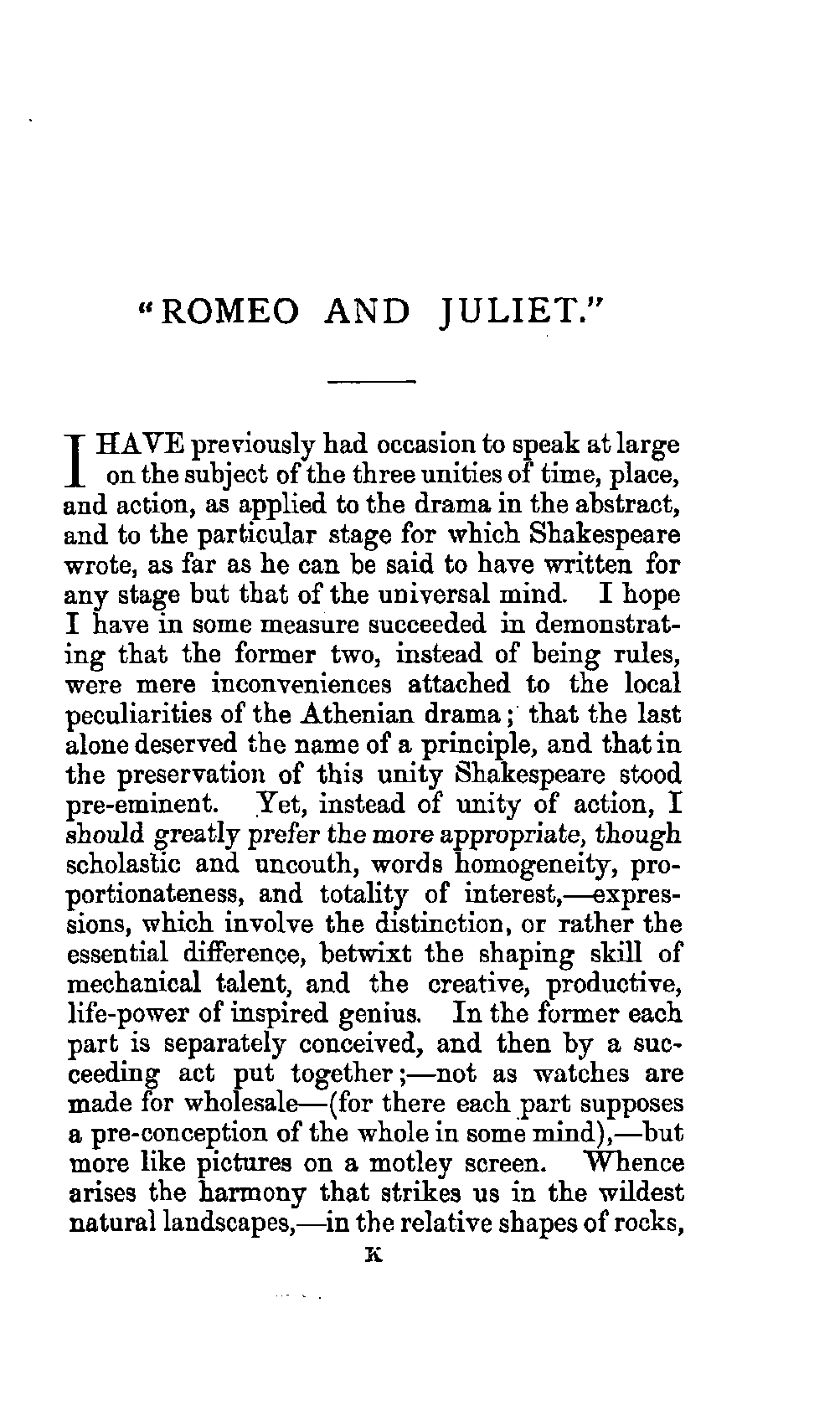 "ROMEO AND JULIET."

I HAVE previously had occasion to speak at large on the subject of the three unities of time, place, and action, as applied to the drama in the abstract, and to the particular stage for which Shakespeare wrote, as far as he can be said to have written for any stage but that of the universal mind. I hope I have in some measure succeeded in demonstrating that the former two, instead of being rules, were mere inconveniences attached to the local peculiarities of the Athenian drama; that the last alone deserved the name of a principle, and that in the preservation of this unity Shakespeare stood pre-eminent. Yet, instead of unity of action, I should greatly prefer the more appropriate, though scholastic and uncouth, words homogeneity, proportionateness, and totality of interest,—expressions, which involve the distinction, or rather the essential difference, betwixt the shaping skill of mechanical talent, and the creative, productive, life-power of inspired genius. In the former each part is separately conceived, and then by a succeeding act put together;—not as watches are made for wholesale—(for there each part supposes a pre-conception of the whole in some mind),—but more like pictures on a motley screen. Whence arises the harmony that strikes us in the wildest natural landscapes,—in the relative shapes of rocks,

K